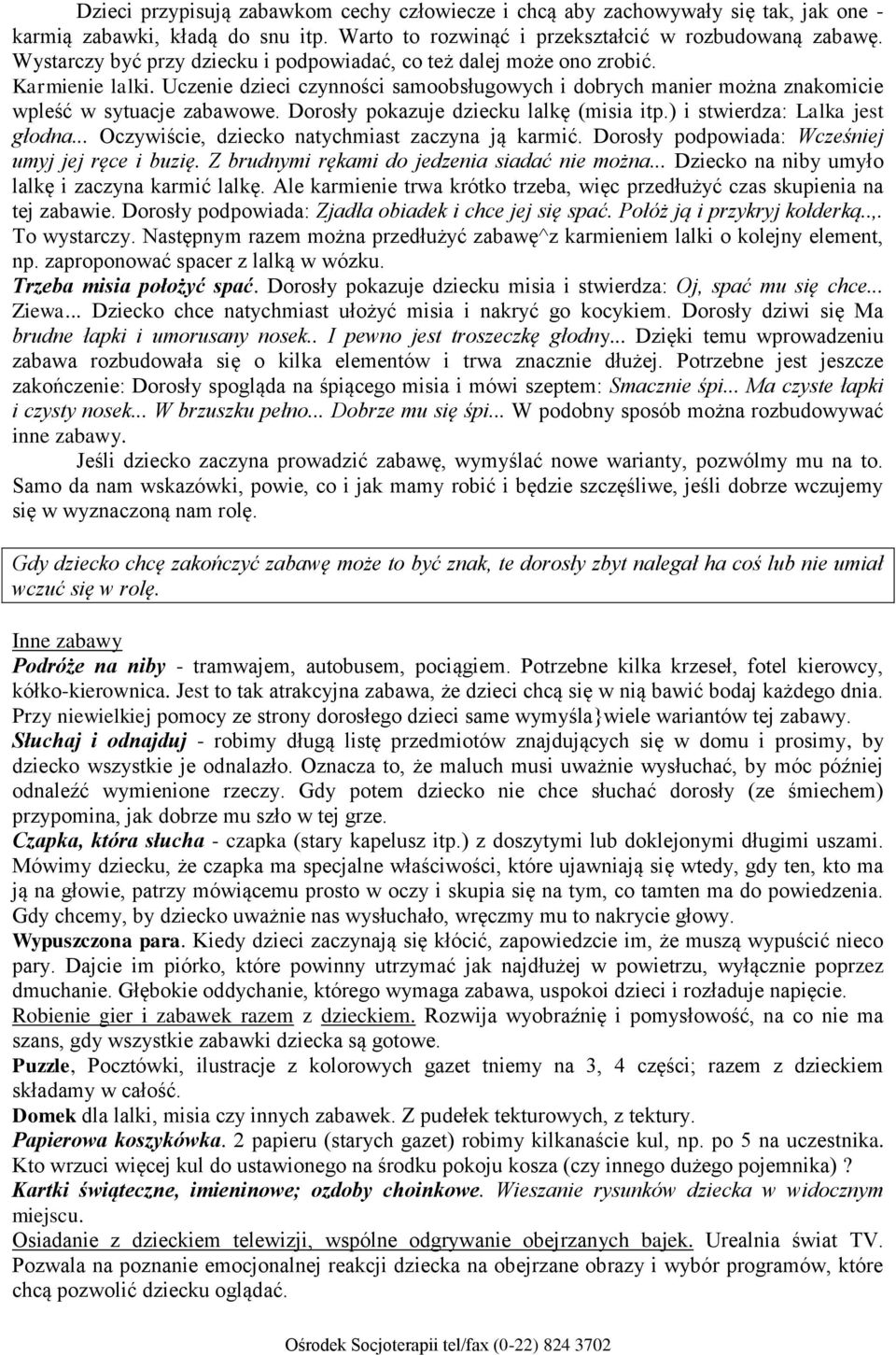 Dzieci przypisują zabawkom cechy człowiecze i chcą aby zachowywały się tak, jak one - karmią zabawki, kładą do snu itp. Warto to rozwinąć i przekształcić w rozbudowaną zabawę. Wystarczy być przy dziecku i podpowiadać, co też dalej może ono zrobić.

Karmienie lalki. Uczenie dzieci czynności samoobsługowych i dobrych manier można znakomicie wpleść w sytuacje zabawowe. Dorosły pokazuje dziecku lalkę (misia itp.) i stwierdza: Lalka jest głodna... Oczywiście, dziecko natychmiast zaczyna ją karmić. Dorosły podpowiada: Wcześniej umyj jej ręce i buzię. Z brudnymi rękami do jedzenia siadać nie można... Dziecko na niby umyło lalkę i zaczyna karmić lalkę. Ale karmienie trwa krótko trzeba, więc przedłużyć czas skupienia na tej zabawie. Dorosły podpowiada: Zjadła obiadek i chce jej się spać. Połóż ją i przykryj kołderką..,. To wystarczy. Następnym razem można przedłużyć zabawę^z karmieniem lalki o kolejny element, np. zaproponować spacer z lalką w wózku.

Trzeba misia położyć spać. Dorosły pokazuje dziecku misia i stwierdza: Oj, spać mu się chce... Ziewa... Dziecko chce natychmiast ułożyć misia i nakryć go kocykiem. Dorosły dziwi się Ma brudne łapki i umorusany nosek.. I pewno jest troszeczkę głodny... Dzięki temu wprowadzeniu zabawa rozbudowała się o kilka elementów i trwa znacznie dłużej. Potrzebne jest jeszcze zakończenie: Dorosły spogląda na śpiącego misia i mówi szeptem: Smacznie śpi... Ma czyste łapki i czysty nosek... W brzuszku pełno... Dobrze mu się śpi... W podobny sposób można rozbudowywać inne zabawy.

Jeśli dziecko zaczyna prowadzić zabawę, wymyślać nowe warianty, pozwólmy mu na to. Samo da nam wskazówki, powie, co i jak mamy robić i będzie szczęśliwe, jeśli dobrze wczujemy się w wyznaczoną nam rolę.

Gdy dziecko chcę zakończyć zabawę może to być znak, te dorosły zbyt nalegał ha coś lub nie umiał wczuć się w rolę.

Inne zabawy
Podróże na niby - tramwajem, autobusem, pociągiem. Potrzebne kilka krzeseł, fotel kierowcy, kółko-kierownica. Jest to tak atrakcyjna zabawa, że dzieci chcą się w nią bawić bodaj każdego dnia. Przy niewielkiej pomocy ze strony dorosłego dzieci same wymyśla}wiele wariantów tej zabawy.
Słuchaj i odnajduj - robimy długą listę przedmiotów znajdujących się w domu i prosimy, by dziecko wszystkie je odnalazło. Oznacza to, że maluch musi uważnie wysłuchać, by móc później odnaleźć wymienione rzeczy. Gdy potem dziecko nie chce słuchać dorosły (ze śmiechem) przypomina, jak dobrze mu szło w tej grze.
Czapka, która słucha - czapka (stary kapelusz itp.) z doszytymi lub doklejonymi długimi uszami. Mówimy dziecku, że czapka ma specjalne właściwości, które ujawniają się wtedy, gdy ten, kto ma ją na głowie, patrzy mówiącemu prosto w oczy i skupia się na tym, co tamten ma do powiedzenia. Gdy chcemy, by dziecko uważnie nas wysłuchało, wręczmy mu to nakrycie głowy.
Wypuszczona para. Kiedy dzieci zaczynają się kłócić, zapowiedzcie im, że muszą wypuścić nieco pary. Dajcie im piórko, które powinny utrzymać jak najdłużej w powietrzu, wyłącznie poprzez dmuchanie. Głębokie oddychanie, którego wymaga zabawa, uspokoi dzieci i rozładuje napięcie.
Robienie gier i zabawek razem z dzieckiem. Rozwija wyobraźnię i pomysłowość, na co nie ma szans, gdy wszystkie zabawki dziecka są gotowe.
Puzzle, Pocztówki, ilustracje z kolorowych gazet tniemy na 3, 4 części; razem z dzieckiem składamy w całość.
Domek dla lalki, misia czy innych zabawek. Z pudełek tekturowych, z tektury.
Papierowa koszykówka. 2 papieru (starych gazet) robimy kilkanaście kul, np. po 5 na uczestnika. Kto wrzuci więcej kul do ustawionego na środku pokoju kosza (czy innego dużego pojemnika) ?
Kartki świąteczne, imieninowe; ozdoby choinkowe. Wieszanie rysunków dziecka w widocznym miejscu.
Osiadanie z dzieckiem telewizji, wspólne odgrywanie obejrzanych bajek. Urealnia świat TV. Pozwala na poznanie emocjonalnej reakcji dziecka na obejrzane obrazy i wybór programów, które chcą pozwolić dziecku oglądać.

Ośrodek Socjoterapii tel/fax (0-22) 824 3702